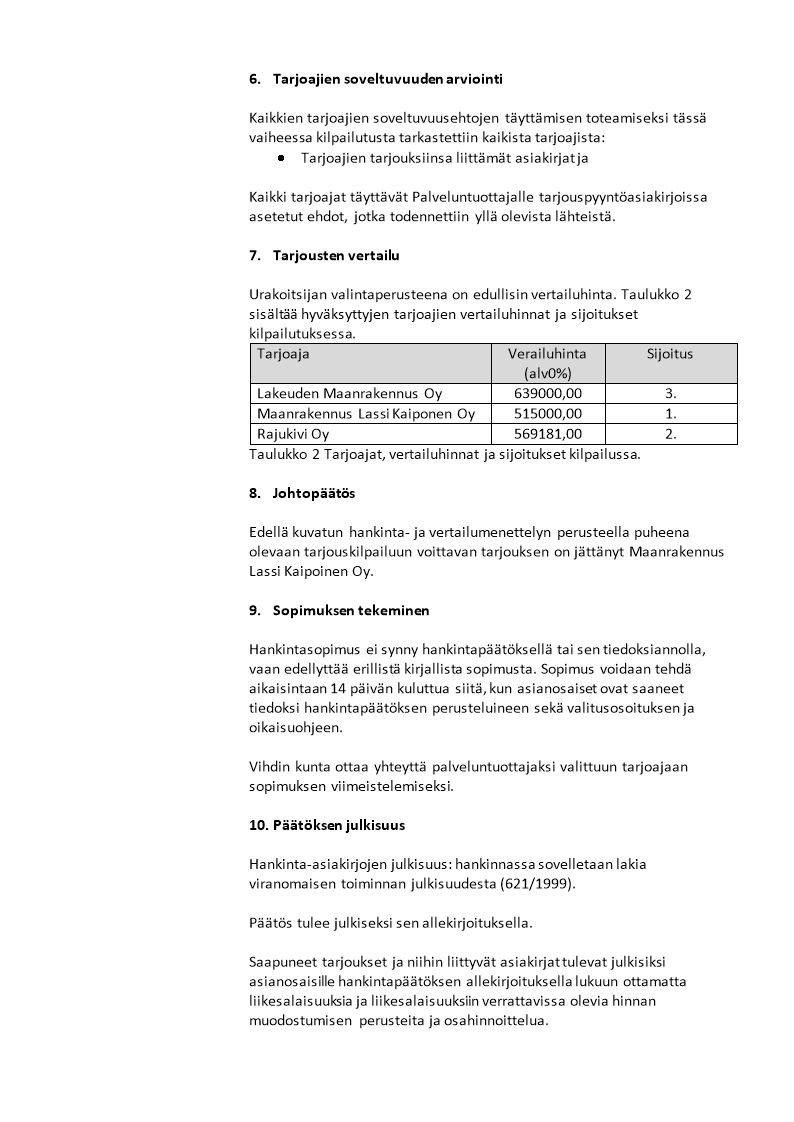 6. Tarjoajien soveltuvuuden arviointi

Kaikkien tarjoajien soveltuvuusehtojen täyttämisen toteamiseksi tässä vaiheessa kilpailutusta tarkastettiin kaikista tarjoajista:
• Tarjoajien tarjouksiinsa liittämät asiakirjat ja

Kaikki tarjoajat täyttävät Palveluntuottajalle tarjouspyyntöasiakirjoissa asetetut ehdot, jotka todennettiin yllä olevista lähteistä.

7. Tarjousten vertailu

Urakoitsijan valintaperusteena on edullisin vertailuhinta. Taulukko 2 sisältää hyväksyttyjen tarjoajien vertailuhinnat ja sijoitukset kilpailutuksessa.

| Tarjoaja | Verailuhinta (alv0%) | Sijoitus |
|---|---|---|
| Lakeuden Maanrakennus Oy | 639000,00 | 3. |
| Maanrakennus Lassi Kaiponen Oy | 515000,00 | 1. |
| Rajukivi Oy | 569181,00 | 2. |

Taulukko 2 Tarjoajat, vertailuhinnat ja sijoitukset kilpailussa.

8. Johtopäätös

Edellä kuvatun hankinta- ja vertailumenettelyn perusteella puheena olevaan tarjouskilpailuun voittavan tarjouksen on jättänyt Maanrakennus Lassi Kaipoinen Oy.

9. Sopimuksen tekeminen

Hankintasopimus ei synny hankintapäätöksellä tai sen tiedoksiannolla, vaan edellyttää erillistä kirjallista sopimusta. Sopimus voidaan tehdä aikaisintaan 14 päivän kuluttua siitä, kun asianosaiset ovat saaneet tiedoksi hankintapäätöksen perusteluineen sekä valitusosoituksen ja oikaisuohjeen.

Vihdin kunta ottaa yhteyttä palveluntuottajaksi valittuun tarjoajaan sopimuksen viimeistelemiseksi.

10. Päätöksen julkisuus

Hankinta-asiakirjojen julkisuus: hankinnassa sovelletaan lakia viranomaisen toiminnan julkisuudesta (621/1999).

Päätös tulee julkiseksi sen allekirjoituksella.

Saapuneet tarjoukset ja niihin liittyvät asiakirjat tulevat julkisiksi asianosaisille hankintapäätöksen allekirjoituksella lukuun ottamatta liikesalaisuuksia ja liikesalaisuuksiin verrattavissa olevia hinnan muodostumisen perusteita ja osahinnoittelua.